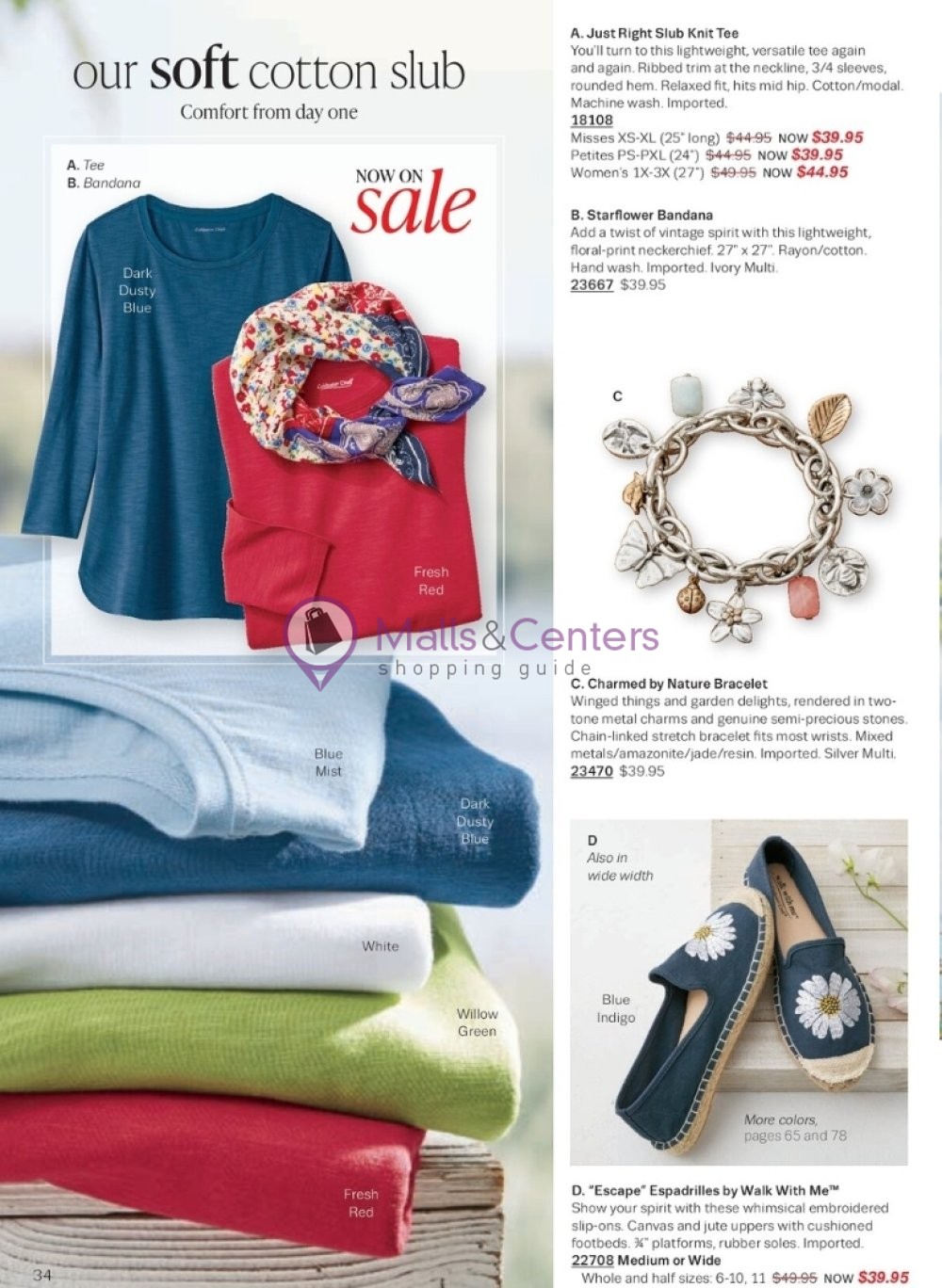 our soft cotton slub
Comfort from day one

A. Tee
B. Bandana

NOW ON sale

Dark Dusty Blue

Fresh Red

Malls&Centers
shopping guide

Blue Mist

Dark Dusty Blue

White

Willow Green

Fresh Red

34

A. Just Right Slub Knit Tee
You'll turn to this lightweight, versatile tee again and again. Ribbed trim at the neckline, 3/4 sleeves, rounded hem. Relaxed fit, hits mid hip. Cotton/modal. Machine wash. Imported.
18108
Misses XS-XL (25" long) $44.95 NOW $39.95
Petites PS-PXL (24") $44.95 NOW $39.95
Women's 1X-3X (27") $49.95 NOW $44.95

B. Starflower Bandana
Add a twist of vintage spirit with this lightweight, floral-print neckerchief. 27" x 27". Rayon/cotton. Hand wash. Imported. Ivory Multi.
23667 $39.95

C

C. Charmed by Nature Bracelet
Winged things and garden delights, rendered in two-tone metal charms and genuine semi-precious stones. Chain-linked stretch bracelet fits most wrists. Mixed metals/amazonite/jade/resin. Imported. Silver Multi.
23470 $39.95

D
Also in wide width

Blue Indigo

More colors, pages 65 and 78

D. "Escape" Espadrilles by Walk With Me™
Show your spirit with these whimsical embroidered slip-ons. Canvas and jute uppers with cushioned footbeds. ¾" platforms, rubber soles. Imported.
22708 Medium or Wide
Whole and half sizes: 6-10, 11 $49.95 NOW $39.95